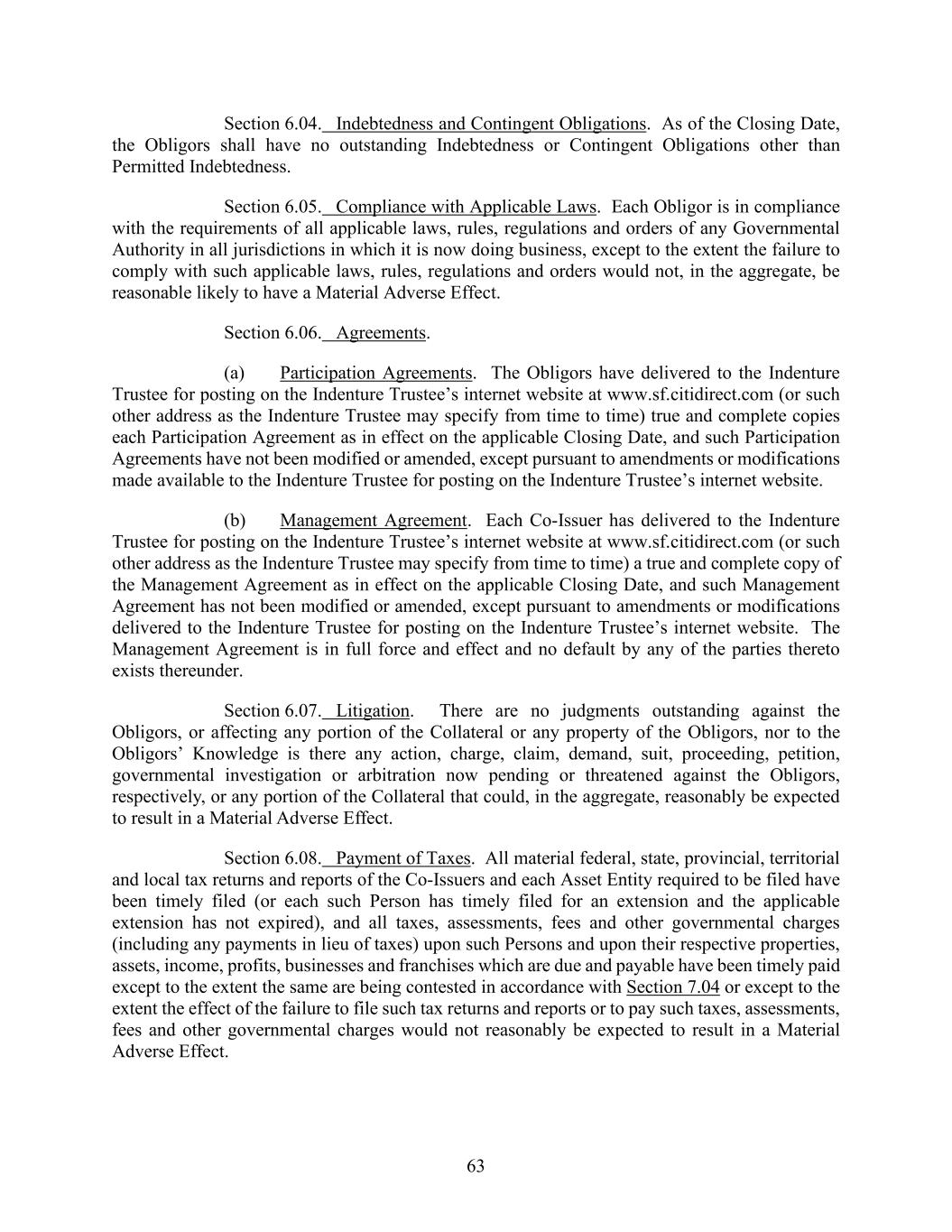 Section 6.04. Indebtedness and Contingent Obligations. As of the Closing Date, the Obligors shall have no outstanding Indebtedness or Contingent Obligations other than Permitted Indebtedness.

Section 6.05. Compliance with Applicable Laws. Each Obligor is in compliance with the requirements of all applicable laws, rules, regulations and orders of any Governmental Authority in all jurisdictions in which it is now doing business, except to the extent the failure to comply with such applicable laws, rules, regulations and orders would not, in the aggregate, be reasonable likely to have a Material Adverse Effect.

Section 6.06. Agreements.

(a) Participation Agreements. The Obligors have delivered to the Indenture Trustee for posting on the Indenture Trustee's internet website at www.sf.citidirect.com (or such other address as the Indenture Trustee may specify from time to time) true and complete copies each Participation Agreement as in effect on the applicable Closing Date, and such Participation Agreements have not been modified or amended, except pursuant to amendments or modifications made available to the Indenture Trustee for posting on the Indenture Trustee's internet website.

(b) Management Agreement. Each Co-Issuer has delivered to the Indenture Trustee for posting on the Indenture Trustee's internet website at www.sf.citidirect.com (or such other address as the Indenture Trustee may specify from time to time) a true and complete copy of the Management Agreement as in effect on the applicable Closing Date, and such Management Agreement has not been modified or amended, except pursuant to amendments or modifications delivered to the Indenture Trustee for posting on the Indenture Trustee's internet website. The Management Agreement is in full force and effect and no default by any of the parties thereto exists thereunder.

Section 6.07. Litigation. There are no judgments outstanding against the Obligors, or affecting any portion of the Collateral or any property of the Obligors, nor to the Obligors' Knowledge is there any action, charge, claim, demand, suit, proceeding, petition, governmental investigation or arbitration now pending or threatened against the Obligors, respectively, or any portion of the Collateral that could, in the aggregate, reasonably be expected to result in a Material Adverse Effect.

Section 6.08. Payment of Taxes. All material federal, state, provincial, territorial and local tax returns and reports of the Co-Issuers and each Asset Entity required to be filed have been timely filed (or each such Person has timely filed for an extension and the applicable extension has not expired), and all taxes, assessments, fees and other governmental charges (including any payments in lieu of taxes) upon such Persons and upon their respective properties, assets, income, profits, businesses and franchises which are due and payable have been timely paid except to the extent the same are being contested in accordance with Section 7.04 or except to the extent the effect of the failure to file such tax returns and reports or to pay such taxes, assessments, fees and other governmental charges would not reasonably be expected to result in a Material Adverse Effect.

63